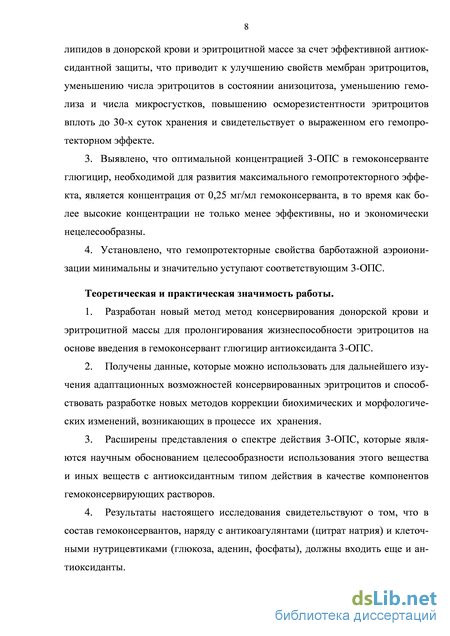 8

липидов в донорской крови и эритроцитной массе за счет эффективной антиоксидантной защиты, что приводит к улучшению свойств мембран эритроцитов, уменьшению числа эритроцитов в состоянии анизоцитоза, уменьшению гемолиза и числа микросгустков, повышению осморезистентности эритроцитов вплоть до 30-х суток хранения и свидетельствует о выраженном его гемопротекторном эффекте.

3. Выявлено, что оптимальной концентрацией 3-ОПС в гемоконсерванте глюгицир, необходимой для развития максимального гемопротекторного эффекта, является концентрация от 0,25 мг/мл гемоконсерванта, в то время как более высокие концентрации не только менее эффективны, но и экономически нецелесообразны.

4. Установлено, что гемопротекторные свойства барботажной аэроионизации минимальны и значительно уступают соответствующим 3-ОПС.

Теоретическая и практическая значимость работы.

1. Разработан новый метод метод консервирования донорской крови и эритроцитной массы для пролонгирования жизнеспособности эритроцитов на основе введения в гемоконсервант глюгицир антиоксиданта 3-ОПС.

2. Получены данные, которые можно использовать для дальнейшего изучения адаптационных возможностей консервированных эритроцитов и способствовать разработке новых методов коррекции биохимических и морфологических изменений, возникающих в процессе их хранения.

3. Расширены представления о спектре действия 3-ОПС, которые являются научным обоснованием целесообразности использования этого вещества и иных веществ с антиоксидантным типом действия в качестве компонентов гемоконсервирующих растворов.

4. Результаты настоящего исследования свидетельствуют о том, что в состав гемоконсервантов, наряду с антикоагулянтами (цитрат натрия) и клеточными нутрицевтиками (глюкоза, аденин, фосфаты), должны входить еще и антиоксиданты.

dsLib.net
библиотека диссертаций